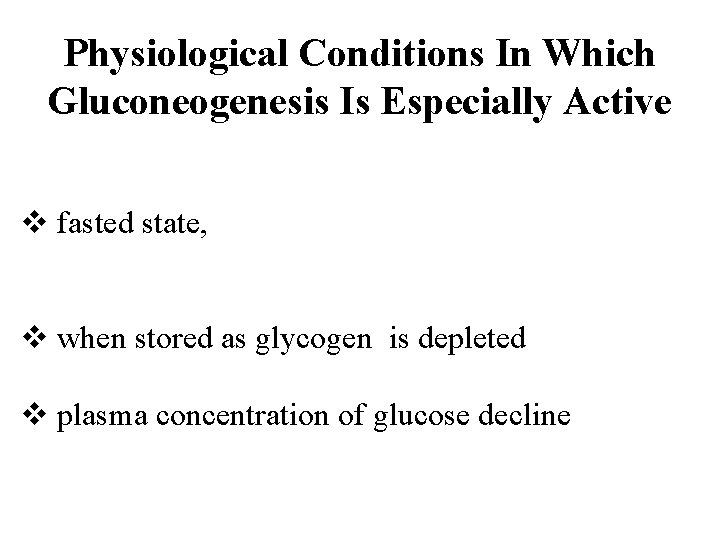 Physiological Conditions In Which Gluconeogenesis Is Especially Active

❖ fasted state,

❖ when stored as glycogen is depleted

❖ plasma concentration of glucose decline